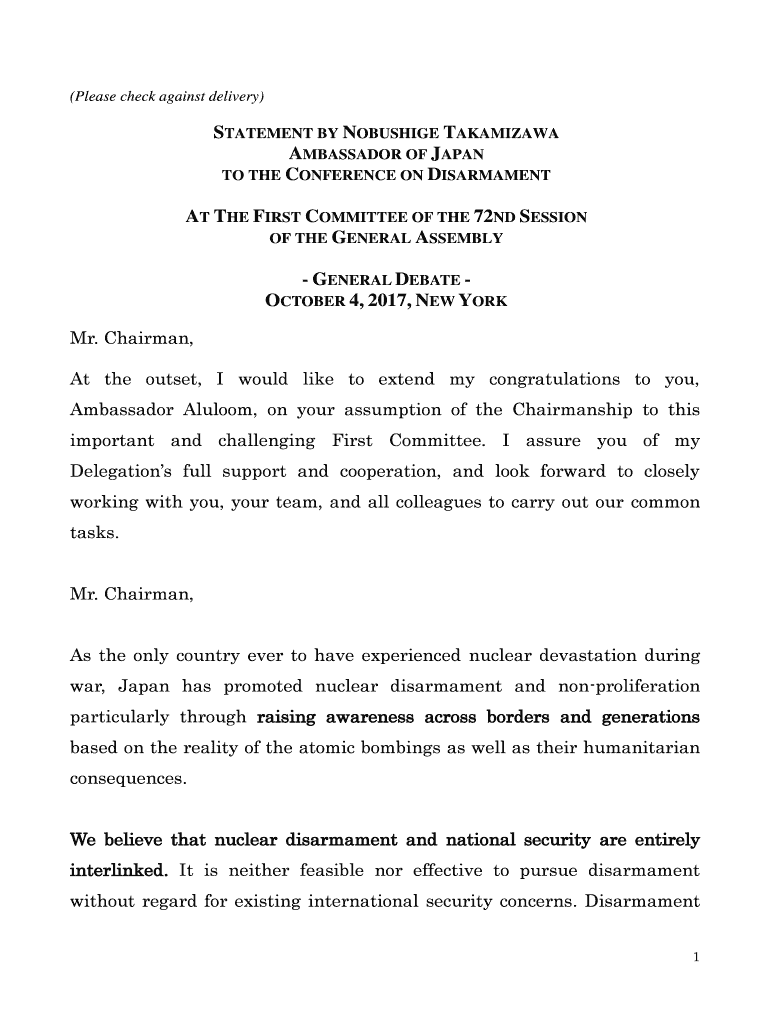 (Please check against delivery)

STATEMENT BY NOBUSHIGE TAKAMIZAWA
AMBASSADOR OF JAPAN
TO THE CONFERENCE ON DISARMAMENT

AT THE FIRST COMMITTEE OF THE 72ND SESSION
OF THE GENERAL ASSEMBLY

- GENERAL DEBATE -
OCTOBER 4, 2017, NEW YORK

Mr. Chairman,

At the outset, I would like to extend my congratulations to you, Ambassador Aluloom, on your assumption of the Chairmanship to this important and challenging First Committee. I assure you of my Delegation's full support and cooperation, and look forward to closely working with you, your team, and all colleagues to carry out our common tasks.

Mr. Chairman,

As the only country ever to have experienced nuclear devastation during war, Japan has promoted nuclear disarmament and non-proliferation particularly through raising awareness across borders and generations based on the reality of the atomic bombings as well as their humanitarian consequences.

We believe that nuclear disarmament and national security are entirely interlinked. It is neither feasible nor effective to pursue disarmament without regard for existing international security concerns. Disarmament

1